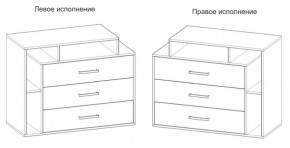 Левое исполнение

Правое исполнение